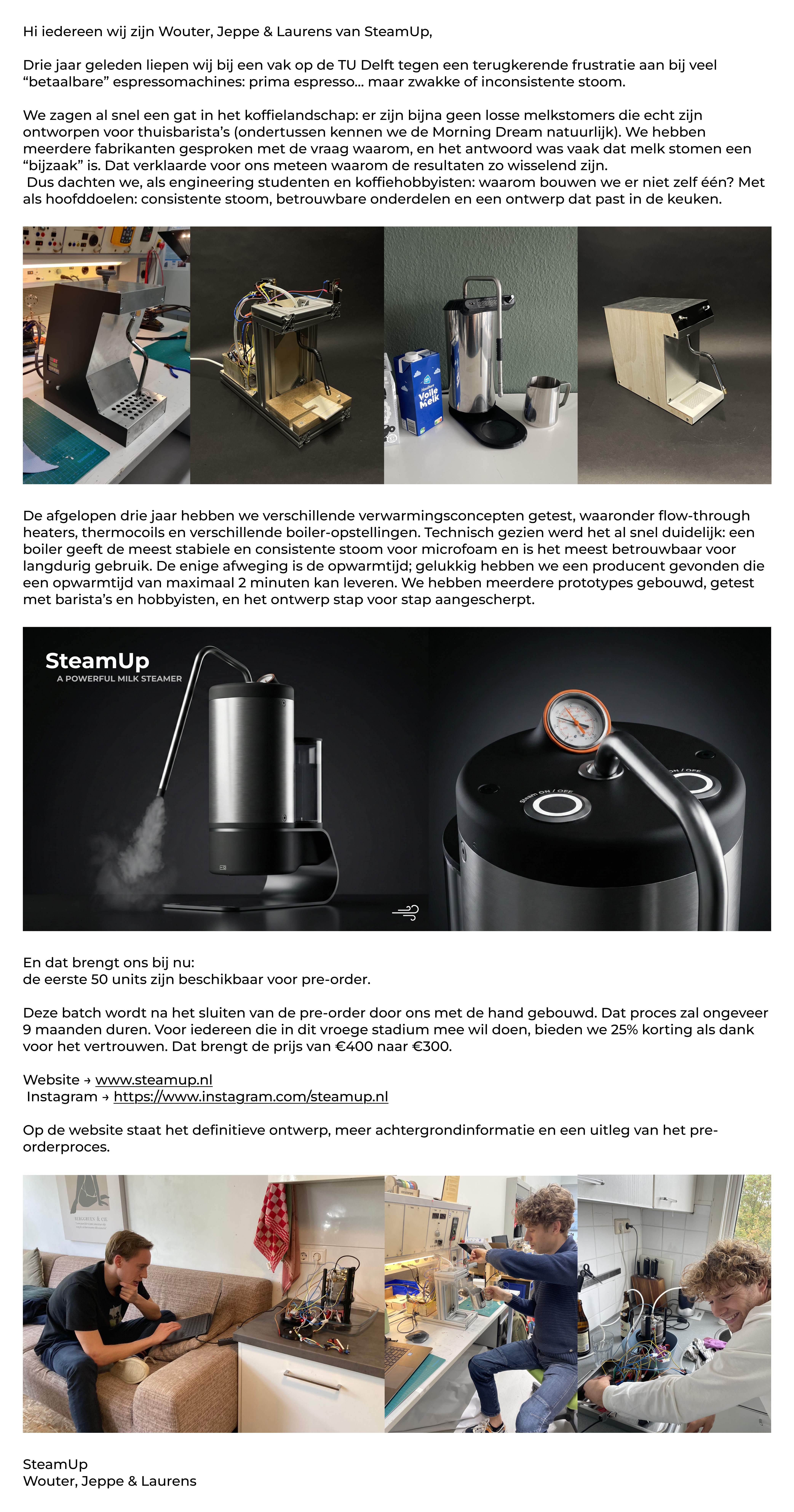 Hi iedereen wij zijn Wouter, Jeppe & Laurens van SteamUp,

Drie jaar geleden liepen wij bij een vak op de TU Delft tegen een terugkerende frustratie aan bij veel “betaalbare” espressomachines: prima espresso... maar zwakke of inconsistente stoom.

We zagen al snel een gat in het koffielandschap: er zijn bijna geen losse melkstomers die echt zijn ontworpen voor thuisbarista’s (ondertussen kennen we de Morning Dream natuurlijk). We hebben meerdere fabrikanten gesproken met de vraag waarom, en het antwoord was vaak dat melk stomen een “bijzaak” is. Dat verklaarde voor ons meteen waarom de resultaten zo wisselend zijn.
Dus dachten we, als engineering studenten en koffiehobbyisten: waarom bouwen we er niet zelf één? Met als hoofddoelen: consistente stoom, betrouwbare onderdelen en een ontwerp dat past in de keuken.

Volle Melk

De afgelopen drie jaar hebben we verschillende verwarmingsconcepten getest, waaronder flow-through heaters, thermocoils en verschillende boiler-opstellingen. Technisch gezien werd het al snel duidelijk: een boiler geeft de meest stabiele en consistente stoom voor microfoam en is het meest betrouwbaar voor langdurig gebruik. De enige afweging is de opwarmtijd; gelukkig hebben we een producent gevonden die een opwarmtijd van maximaal 2 minuten kan leveren. We hebben meerdere prototypes gebouwd, getest met barista’s en hobbyisten, en het ontwerp stap voor stap aangescherpt.

SteamUp
A POWERFUL MILK STEAMER

Steam ON / OFF
ON / OFF

En dat brengt ons bij nu:
de eerste 50 units zijn beschikbaar voor pre-order.

Deze batch wordt na het sluiten van de pre-order door ons met de hand gebouwd. Dat proces zal ongeveer 9 maanden duren. Voor iedereen die in dit vroege stadium mee wil doen, bieden we 25% korting als dank voor het vertrouwen. Dat brengt de prijs van €400 naar €300.

Website → www.steamup.nl
Instagram → https://www.instagram.com/steamup.nl

Op de website staat het definitieve ontwerp, meer achtergrondinformatie en een uitleg van het pre-orderproces.

SteamUp
Wouter, Jeppe & Laurens